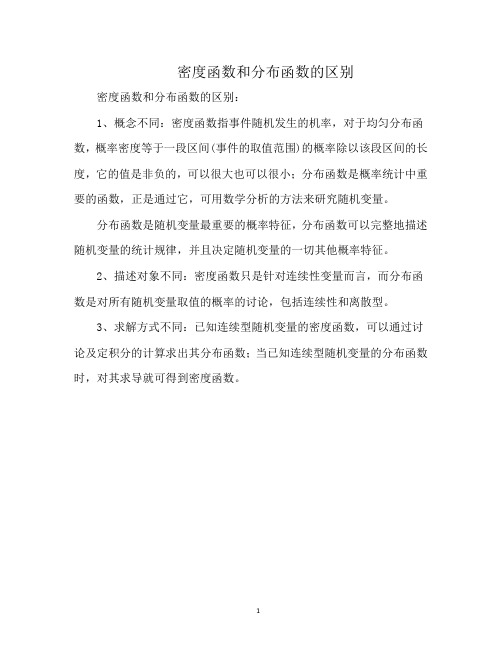 密度函数和分布函数的区别

密度函数和分布函数的区别：

1、概念不同：密度函数指事件随机发生的机率，对于均匀分布函数，概率密度等于一段区间(事件的取值范围)的概率除以该段区间的长度，它的值是非负的，可以很大也可以很小；分布函数是概率统计中重要的函数，正是通过它，可用数学分析的方法来研究随机变量。

分布函数是随机变量最重要的概率特征，分布函数可以完整地描述随机变量的统计规律，并且决定随机变量的一切其他概率特征。

2、描述对象不同：密度函数只是针对连续性变量而言，而分布函数是对所有随机变量取值的概率的讨论，包括连续性和离散型。

3、求解方式不同：已知连续型随机变量的密度函数，可以通过讨论及定积分的计算求出其分布函数；当已知连续型随机变量的分布函数时，对其求导就可得到密度函数。

1